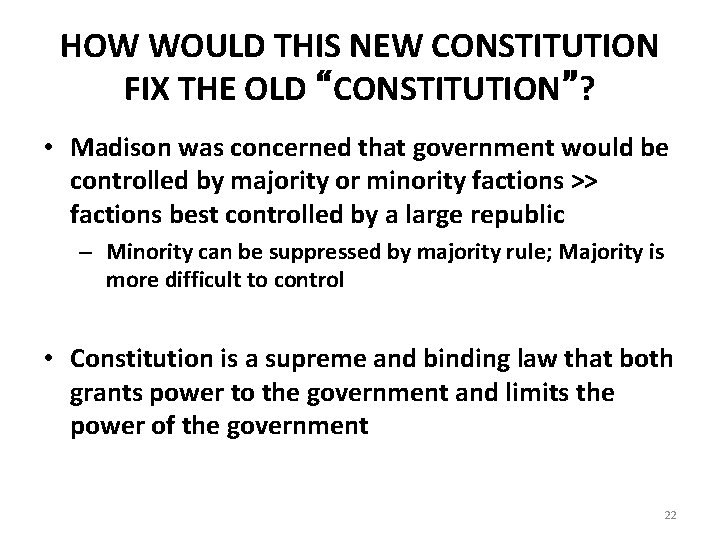 HOW WOULD THIS NEW CONSTITUTION FIX THE OLD “CONSTITUTION”?

• Madison was concerned that government would be controlled by majority or minority factions >> factions best controlled by a large republic

– Minority can be suppressed by majority rule; Majority is more difficult to control

• Constitution is a supreme and binding law that both grants power to the government and limits the power of the government

22